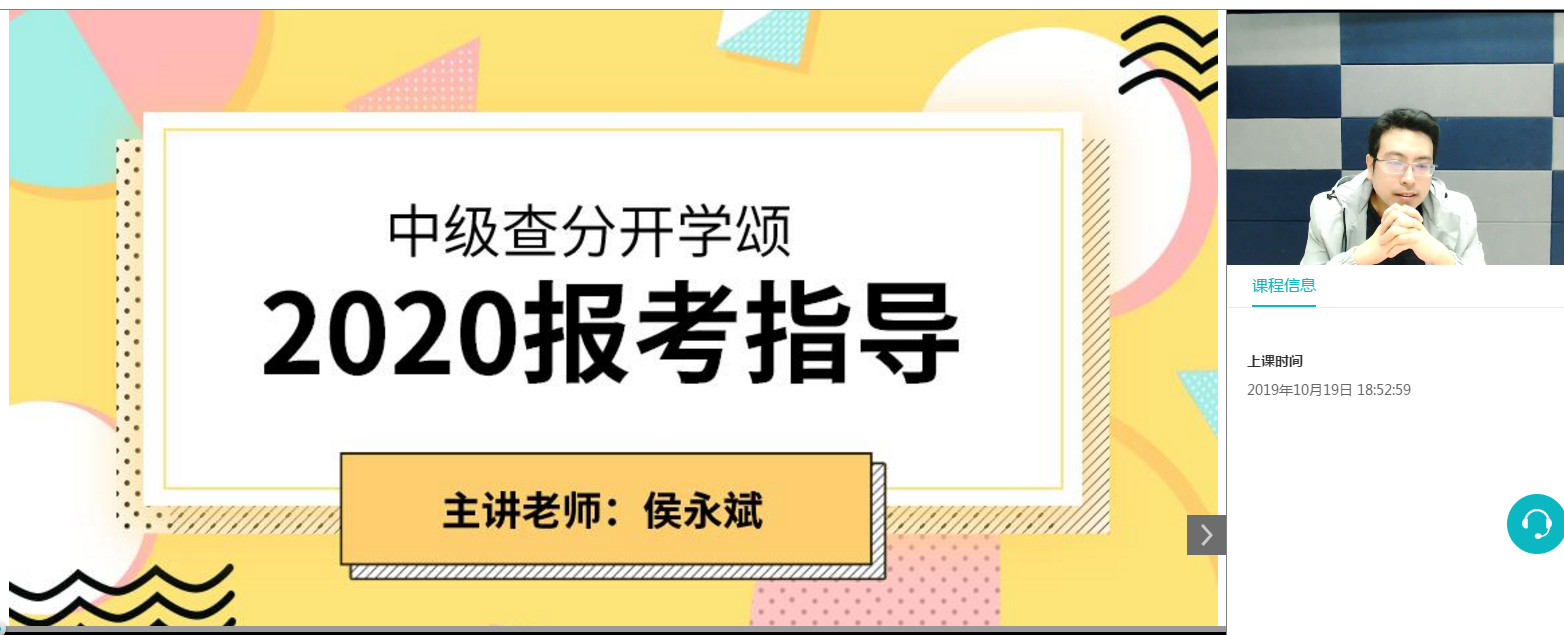 中级查分开学颂

2020报考指导

主讲老师：侯永斌

课程信息

上课时间

2019年10月19日 18:52:59